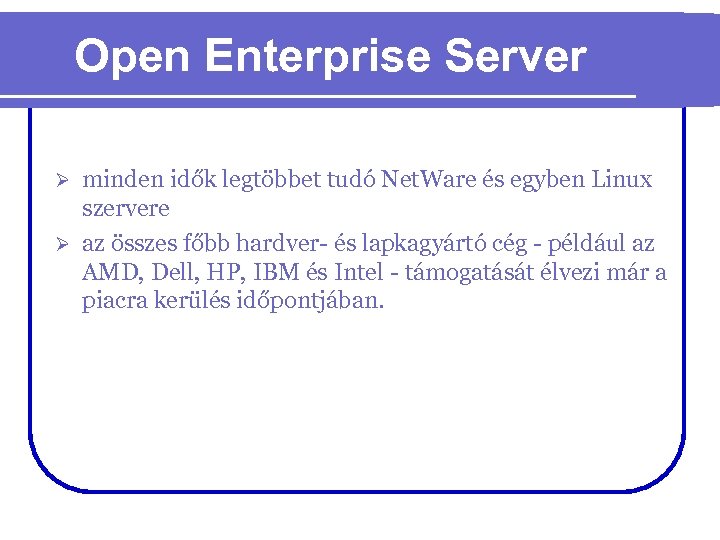 Open Enterprise Server

➢ minden idők legtöbbet tudó NetWare és egyben Linux szervere

➢ az összes főbb hardver- és lapkagyártó cég - például az AMD, Dell, HP, IBM és Intel - támogatását élvezi már a piacra kerülés időpontjában.